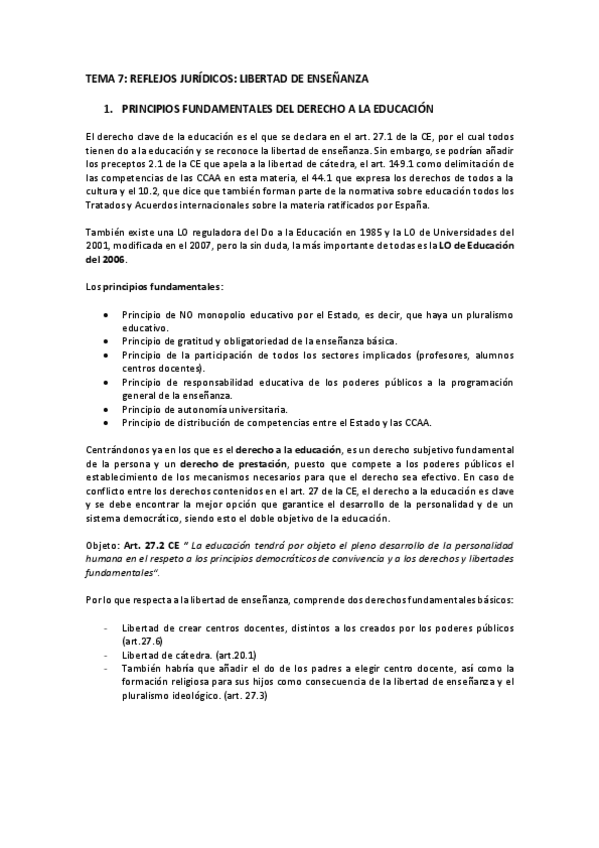 TEMA 7: REFLEJOS JURÍDICOS: LIBERTAD DE ENSEÑANZA

1. PRINCIPIOS FUNDAMENTALES DEL DERECHO A LA EDUCACIÓN

El derecho clave de la educación es el que se declara en el art. 27.1 de la CE, por el cual todos tienen do a la educación y se reconoce la libertad de enseñanza. Sin embargo, se podrían añadir los preceptos 2.1 de la CE que apela a la libertad de cátedra, el art. 149.1 como delimitación de las competencias de las CCAA en esta materia, el 44.1 que expresa los derechos de todos a la cultura y el 10.2, que dice que también forman parte de la normativa sobre educación todos los Tratados y Acuerdos internacionales sobre la materia ratificados por España.

También existe una LO reguladora del Do a la Educación en 1985 y la LO de Universidades del 2001, modificada en el 2007, pero la sin duda, la más importante de todas es la LO de Educación del 2006.

Los principios fundamentales:

• Principio de NO monopolio educativo por el Estado, es decir, que haya un pluralismo educativo.
• Principio de gratitud y obligatoriedad de la enseñanza básica.
• Principio de la participación de todos los sectores implicados (profesores, alumnos centros docentes).
• Principio de responsabilidad educativa de los poderes públicos a la programación general de la enseñanza.
• Principio de autonomía universitaria.
• Principio de distribución de competencias entre el Estado y las CCAA.

Centrándonos ya en los que es el derecho a la educación, es un derecho subjetivo fundamental de la persona y un derecho de prestación, puesto que compete a los poderes públicos el establecimiento de los mecanismos necesarios para que el derecho sea efectivo. En caso de conflicto entre los derechos contenidos en el art. 27 de la CE, el derecho a la educación es clave y se debe encontrar la mejor opción que garantice el desarrollo de la personalidad y de un sistema democrático, siendo esto el doble objetivo de la educación.

Objeto: Art. 27.2 CE " La educación tendrá por objeto el pleno desarrollo de la personalidad humana en el respeto a los principios democráticos de convivencia y a los derechos y libertades fundamentales".

Por lo que respecta a la libertad de enseñanza, comprende dos derechos fundamentales básicos:

- Libertad de crear centros docentes, distintos a los creados por los poderes públicos (art.27.6)
- Libertad de cátedra. (art.20.1)
- También habría que añadir el do de los padres a elegir centro docente, así como la formación religiosa para sus hijos como consecuencia de la libertad de enseñanza y el pluralismo ideológico. (art. 27.3)